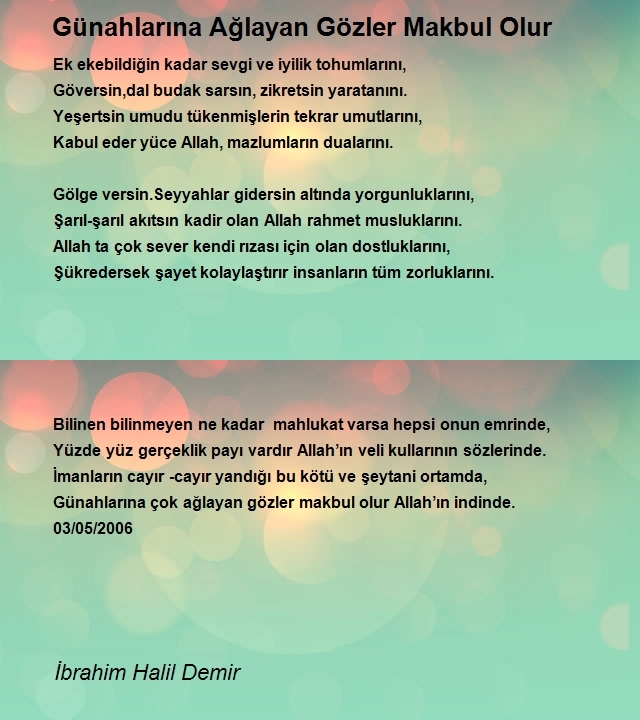 Günahlarına Ağlayan Gözler Makbul Olur

Ek ekebildiğin kadar sevgi ve iyilik tohumlarını,
Göversin,dal budak sarsın, zikretsin yaratanını.
Yeşertsin umudu tükenmişlerin tekrar umutlarını,
Kabul eder yüce Allah, mazlumların dualarını.

Gölge versin.Seyyahlar gidersin altında yorgunluklarını,
Şarıl-şarıl akıtsın kadir olan Allah rahmet musluklarını.
Allah ta çok sever kendi rızası için olan dostluklarını,
Şükredersek şayet kolaylaştırır insanların tüm zorluklarını.

Bilinen bilinmeyen ne kadar mahlukat varsa hepsi onun emrinde,
Yüzde yüz gerçeklik payı vardır Allah'ın veli kullarının sözlerinde.
İmanların cayır -cayır yandığı bu kötü ve şeytani ortamda,
Günahlarına çok ağlayan gözler makbul olur Allah'ın indinde.
03/05/2006

İbrahim Halil Demir